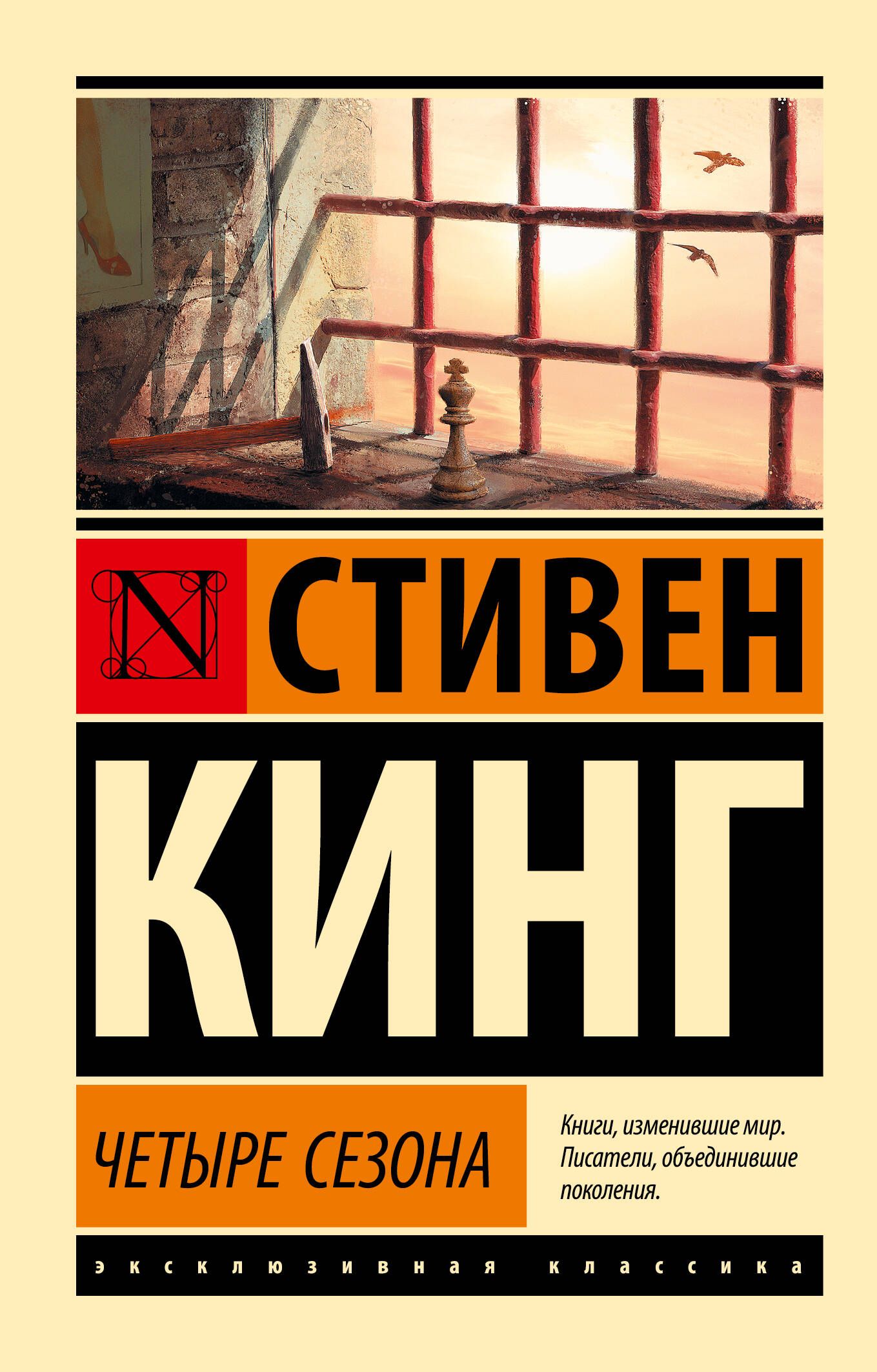 N

СТИВЕН

КИНГ

ЧЕТЫРЕ СЕЗОНА

Книги, изменившие мир. Писатели, объединившие поколения.

эксклюзивная классика